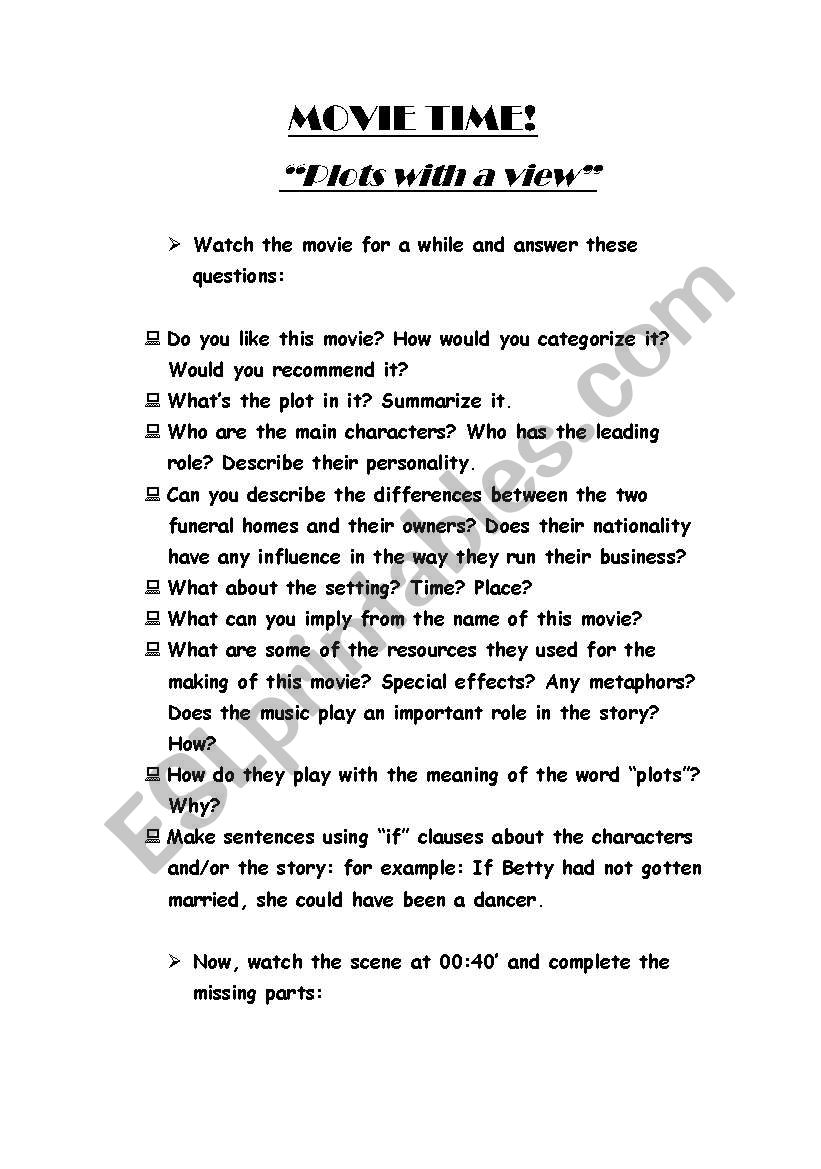 MOVIE TIME!

"Plots with a view"

➢ Watch the movie for a while and answer these questions:

💻 Do you like this movie? How would you categorize it? Would you recommend it?
💻 What's the plot in it? Summarize it.
💻 Who are the main characters? Who has the leading role? Describe their personality.
💻 Can you describe the differences between the two funeral homes and their owners? Does their nationality have any influence in the way they run their business?
💻 What about the setting? Time? Place?
💻 What can you imply from the name of this movie?
💻 What are some of the resources they used for the making of this movie? Special effects? Any metaphors? Does the music play an important role in the story? How?
💻 How do they play with the meaning of the word "plots"? Why?
💻 Make sentences using "if" clauses about the characters and/or the story: for example: If Betty had not gotten married, she could have been a dancer.

➢ Now, watch the scene at 00:40' and complete the missing parts:

ESLprintables.com